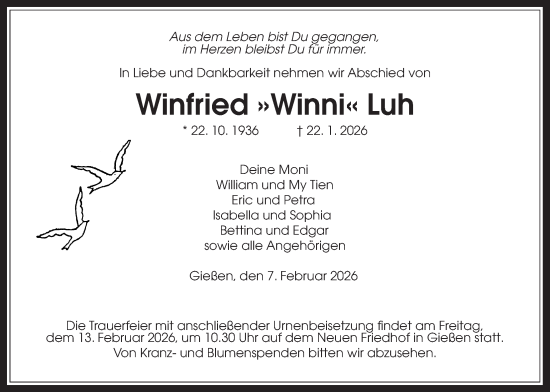 Aus dem Leben bist Du gegangen,
im Herzen bleibst Du für immer.

In Liebe und Dankbarkeit nehmen wir Abschied von

Winfried »Winni« Luh

* 22. 10. 1936 † 22. 1. 2026

Deine Moni
William und My Tien
Eric und Petra
Isabella und Sophia
Bettina und Edgar
sowie alle Angehörigen

Gießen, den 7. Februar 2026

Die Trauerfeier mit anschließender Urnenbeisetzung findet am Freitag, dem 13. Februar 2026, um 10.30 Uhr auf dem Neuen Friedhof in Gießen statt.
Von Kranz- und Blumenspenden bitten wir abzusehen.